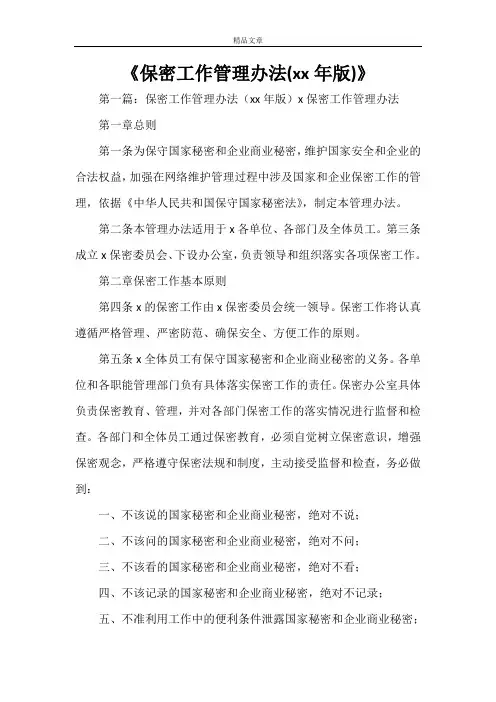 精品文章

《保密工作管理办法(xx 年版)》

第一篇：保密工作管理办法（xx 年版）x 保密工作管理办法

第一章总则

第一条为保守国家秘密和企业商业秘密，维护国家安全和企业的合法权益，加强在网络维护管理过程中涉及国家和企业保密工作的管理，依据《中华人民共和国保守国家秘密法》，制定本管理办法。

第二条本管理办法适用于 x 各单位、各部门及全体员工。第三条成立 x 保密委员会、下设办公室，负责领导和组织落实各项保密工作。

第二章保密工作基本原则

第四条 x 的保密工作由 x 保密委员会统一领导。保密工作将认真遵循严格管理、严密防范、确保安全、方便工作的原则。

第五条 x 全体员工有保守国家秘密和企业商业秘密的义务。各单位和各职能管理部门负有具体落实保密工作的责任。保密办公室具体负责保密教育、管理，并对各部门保密工作的落实情况进行监督和检查。各部门和全体员工通过保密教育，必须自觉树立保密意识，增强保密观念，严格遵守保密法规和制度，主动接受监督和检查，务必做到：

一、不该说的国家秘密和企业商业秘密，绝对不说；

二、不该问的国家秘密和企业商业秘密，绝对不问；

三、不该看的国家秘密和企业商业秘密，绝对不看；

四、不该记录的国家秘密和企业商业秘密，绝对不记录；

五、不准利用工作中的便利条件泄露国家秘密和企业商业秘密；